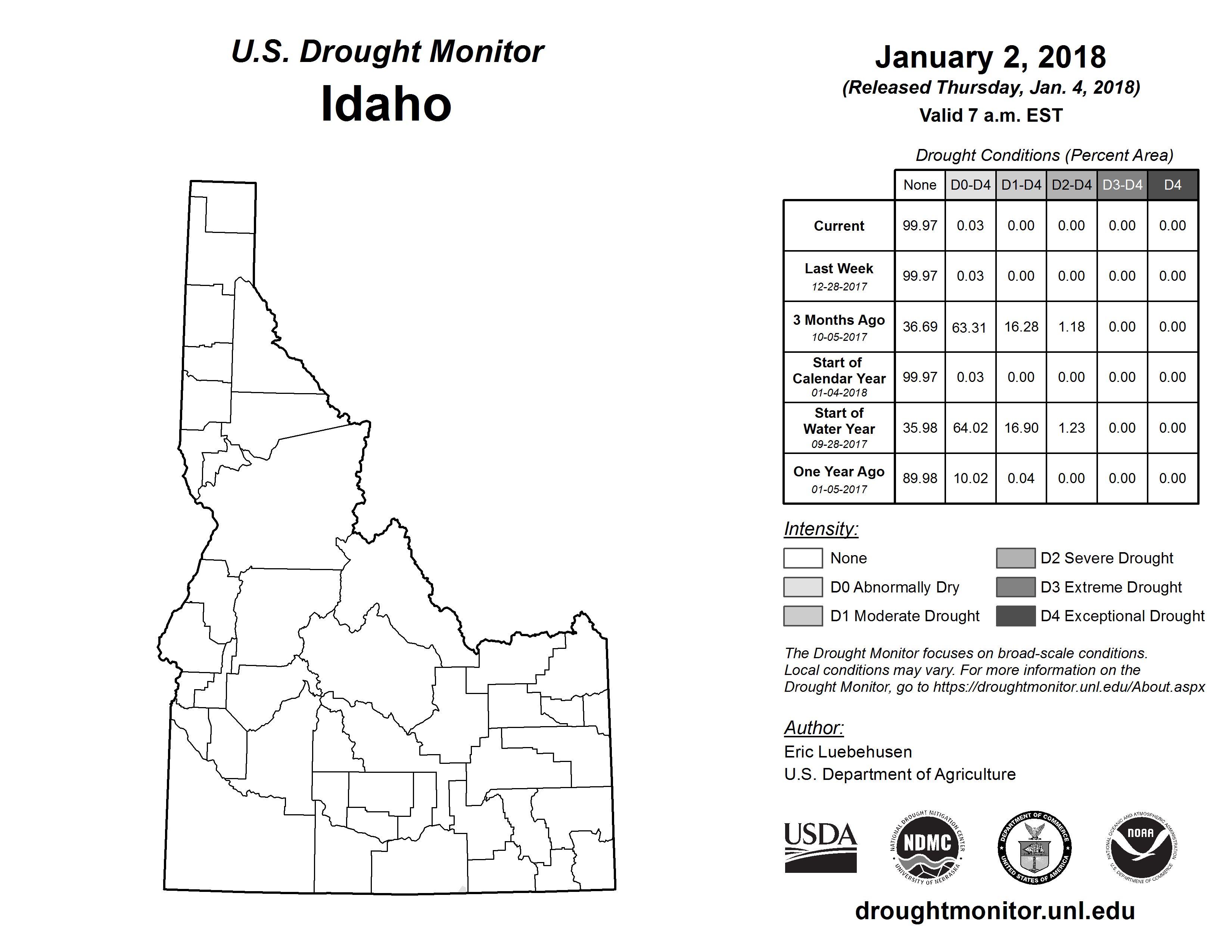 U.S. Drought Monitor
Idaho

January 2, 2018
(Released Thursday, Jan. 4, 2018)
Valid 7 a.m. EST

Drought Conditions (Percent Area)

| | None | D0-D4 | D1-D4 | D2-D4 | D3-D4 | D4 |
|---|---|---|---|---|---|---|
| Current | 99.97 | 0.03 | 0.00 | 0.00 | 0.00 | 0.00 |
| Last Week 12-28-2017 | 99.97 | 0.03 | 0.00 | 0.00 | 0.00 | 0.00 |
| 3 Months Ago 10-05-2017 | 36.69 | 63.31 | 16.28 | 1.18 | 0.00 | 0.00 |
| Start of Calendar Year 01-04-2018 | 99.97 | 0.03 | 0.00 | 0.00 | 0.00 | 0.00 |
| Start of Water Year 09-28-2017 | 35.98 | 64.02 | 16.90 | 1.23 | 0.00 | 0.00 |
| One Year Ago 01-05-2017 | 89.98 | 10.02 | 0.04 | 0.00 | 0.00 | 0.00 |

Intensity:
None
D0 Abnormally Dry
D1 Moderate Drought
D2 Severe Drought
D3 Extreme Drought
D4 Exceptional Drought

The Drought Monitor focuses on broad-scale conditions. Local conditions may vary. For more information on the Drought Monitor, go to https://droughtmonitor.unl.edu/About.aspx

Author:
Eric Luebehusen
U.S. Department of Agriculture

USDA
NATIONAL DROUGHT MITIGATION CENTER NDMC UNIVERSITY OF NEBRASKA
DEPARTMENT OF COMMERCE UNITED STATES OF AMERICA
NATIONAL OCEANIC AND ATMOSPHERIC ADMINISTRATION NOAA U.S. DEPARTMENT OF COMMERCE

droughtmonitor.unl.edu